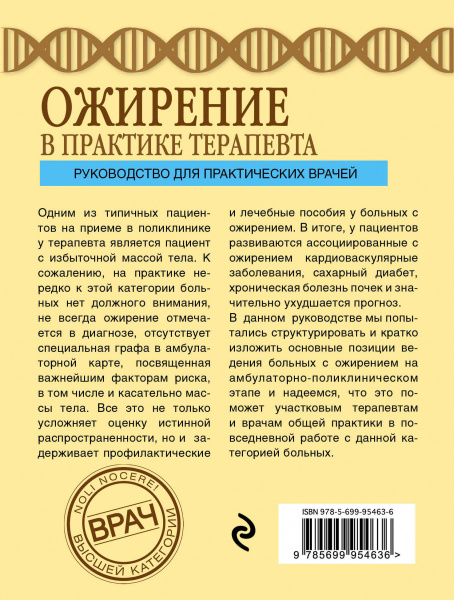 ОЖИРЕНИЕ
В ПРАКТИКЕ ТЕРАПЕВТА

РУКОВОДСТВО ДЛЯ ПРАКТИЧЕСКИХ ВРАЧЕЙ

Одним из типичных пациентов на приеме в поликлинике у терапевта является пациент с избыточной массой тела. К сожалению, на практике нередко к этой категории больных нет должного внимания, не всегда ожирение отмечается в диагнозе, отсутствует специальная графа в амбулаторной карте, посвященная важнейшим факторам риска, в том числе и касательно массы тела. Все это не только усложняет оценку истинной распространенности, но и задерживает профилактические и лечебные пособия у больных с ожирением. В итоге, у пациентов развиваются ассоциированные с ожирением кардиоваскулярные заболевания, сахарный диабет, хроническая болезнь почек и значительно ухудшается прогноз.

В данном руководстве мы попытались структурировать и кратко изложить основные позиции ведения больных с ожирением на амбулаторно-поликлиническом этапе и надеемся, что это поможет участковым терапевтам и врачам общей практики в повседневной работе с данной категорией больных.

NOLI NOCERE!
ВРАЧ
ВЫСШЕЙ КАТЕГОРИИ

ISBN 978-5-699-95463-6
9 785699 954636 >